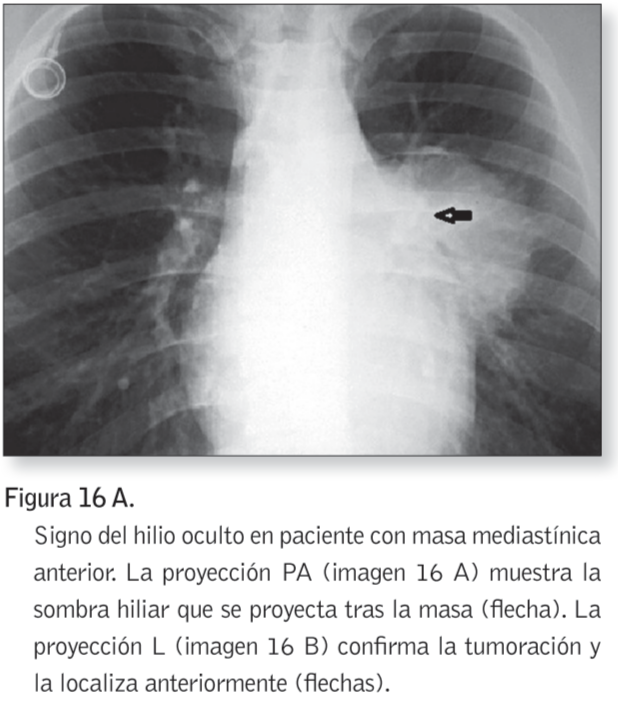 Figura 16 A.

Signo del hilio oculto en paciente con masa mediastínica anterior. La proyección PA (imagen 16 A) muestra la sombra hiliar que se proyecta tras la masa (flecha). La proyección L (imagen 16 B) confirma la tumoración y la localiza anteriormente (flechas).